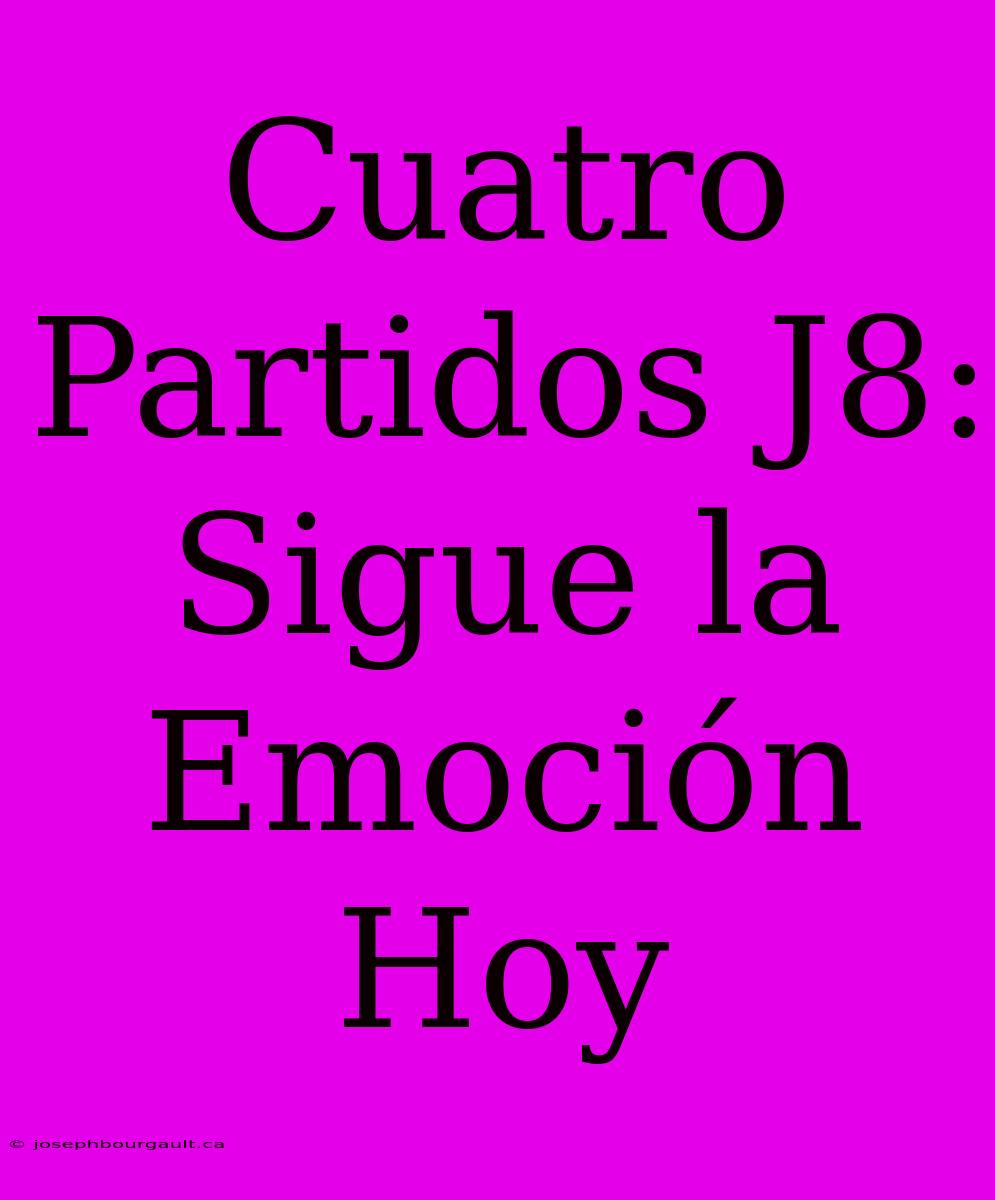 Cuatro Partidos J8: Sigue la Emoción Hoy

© josephbourgault.ca